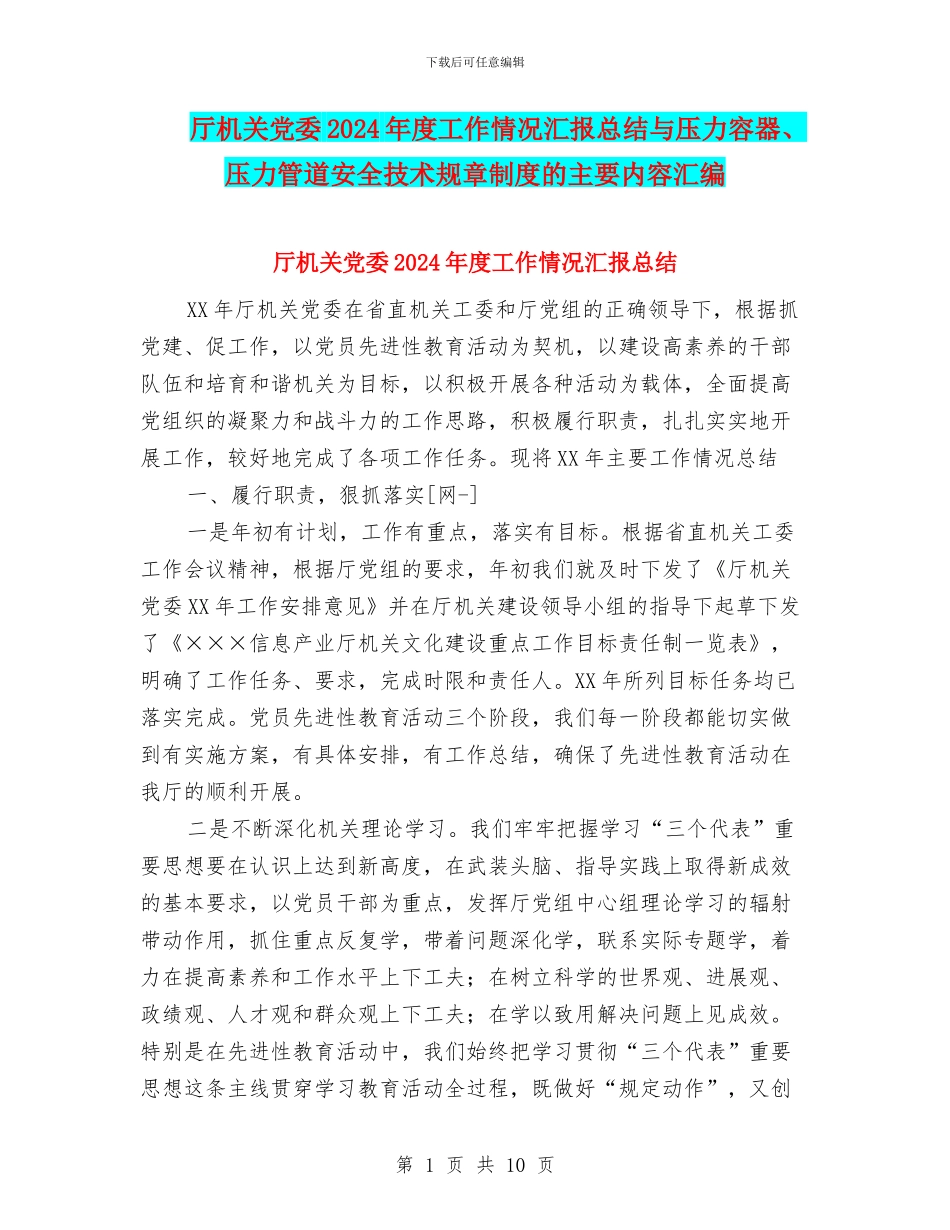 下载后可任意编辑

厅机关党委2024年度工作情况汇报总结与压力容器、压力管道安全技术规章制度的主要内容汇编

厅机关党委2024年度工作情况汇报总结

XX年厅机关党委在省直机关工委和厅党组的正确领导下，根据抓党建、促工作，以党员先进性教育活动为契机，以建设高素养的干部队伍和培育和谐机关为目标，以积极开展各种活动为载体，全面提高党组织的凝聚力和战斗力的工作思路，积极履行职责，扎扎实实地开展工作，较好地完成了各项工作任务。现将XX年主要工作情况总结

一、履行职责，狠抓落实[网-]

一是年初有计划，工作有重点，落实有目标。根据省直机关工委工作会议精神，根据厅党组的要求，年初我们就及时下发了《厅机关党委XX年工作安排意见》并在厅机关建设领导小组的指导下起草下发了《×××信息产业厅机关文化建设重点工作目标责任制一览表》，明确了工作任务、要求，完成时限和责任人。XX年所列目标任务均已落实完成。党员先进性教育活动三个阶段，我们每一阶段都能切实做到有实施方案，有具体安排，有工作总结，确保了先进性教育活动在我厅的顺利开展。

二是不断深化机关理论学习。我们牢牢把握学习“三个代表”重要思想要在认识上达到新高度，在武装头脑、指导实践上取得新成效的基本要求，以党员干部为重点，发挥厅党组中心组理论学习的辐射带动作用，抓住重点反复学，带着问题深化学，联系实际专题学，着力在提高素养和工作水平上下工夫；在树立科学的世界观、进展观、政绩观、人才观和群众观上下工夫；在学以致用解决问题上见成效。特别是在先进性教育活动中，我们始终把学习贯彻“三个代表”重要思想这条主线贯穿学习教育活动全过程，既做好“规定动作”，又创

第 1 页 共 10 页